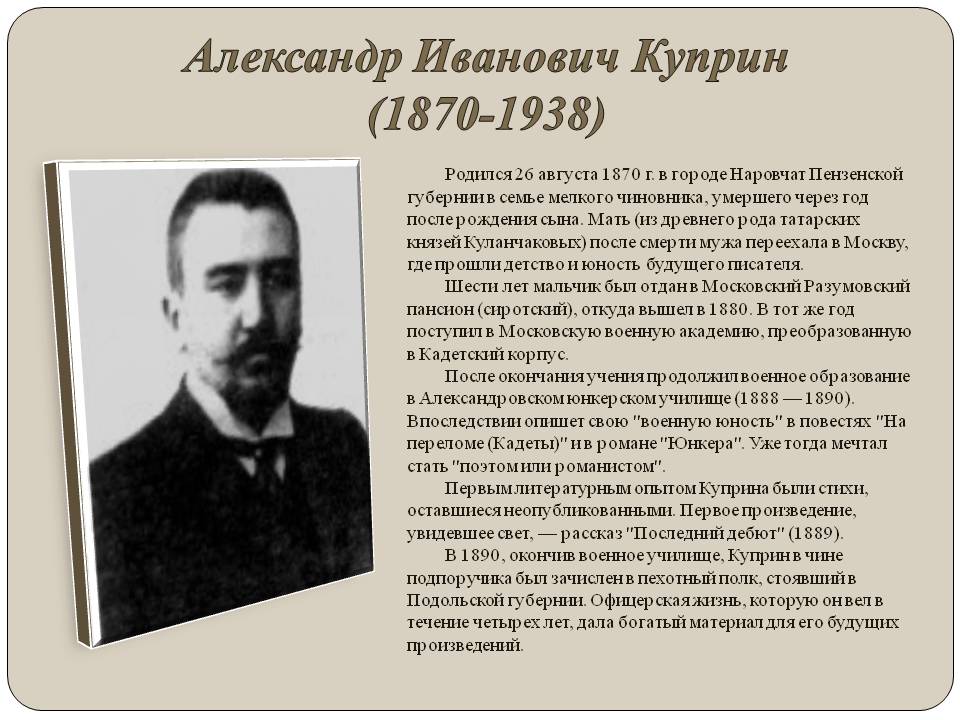 Александр Иванович Куприн (1870-1938)

Родился 26 августа 1870 г. в городе Наровчат Пензенской губернии в семье мелкого чиновника, умершего через год после рождения сына. Мать (из древнего рода татарских князей Куланчаковых) после смерти мужа переехала в Москву, где прошли детство и юность будущего писателя.

Шести лет мальчик был отдан в Московский Разумовский пансион (сиротский), откуда вышел в 1880. В тот же год поступил в Московскую военную академию, преобразованную в Кадетский корпус.

После окончания учения продолжил военное образование в Александровском юнкерском училище (1888 — 1890). Впоследствии опишет свою "военную юность" в повестях "На переломе (Кадеты)" и в романе "Юнкера". Уже тогда мечтал стать "поэтом или романистом".

Первым литературным опытом Куприна были стихи, оставшиеся неопубликованными. Первое произведение, увидевшее свет, — рассказ "Последний дебют" (1889).

В 1890, окончив военное училище, Куприн в чине подпоручика был зачислен в пехотный полк, стоявший в Подольской губернии. Офицерская жизнь, которую он вел в течение четырех лет, дала богатый материал для его будущих произведений.